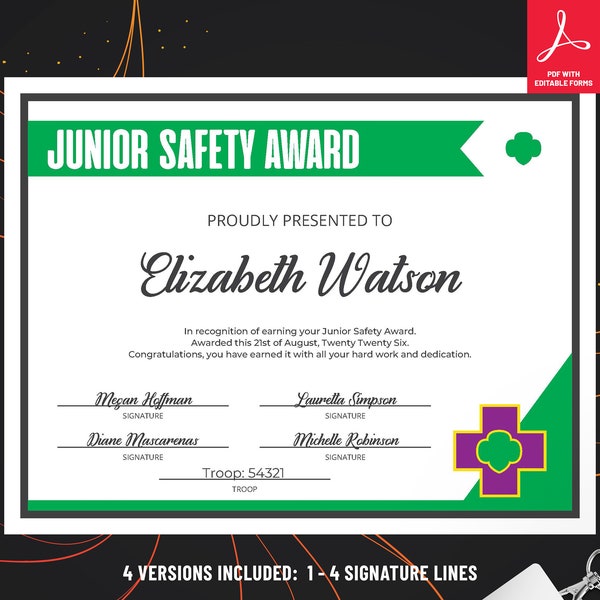 PDF WITH EDITABLE FORMS

JUNIOR SAFETY AWARD

PROUDLY PRESENTED TO

Elizabeth Watson

In recognition of earning your Junior Safety Award.
Awarded this 21st of August, Twenty Twenty Six.
Congratulations, you have earned it with all your hard work and dedication.

Megan Hoffman
SIGNATURE

Lauretta Simpson
SIGNATURE

Diane Mascarenas
SIGNATURE

Michelle Robinson
SIGNATURE

Troop: 54321
TROOP

4 VERSIONS INCLUDED: 1 - 4 SIGNATURE LINES